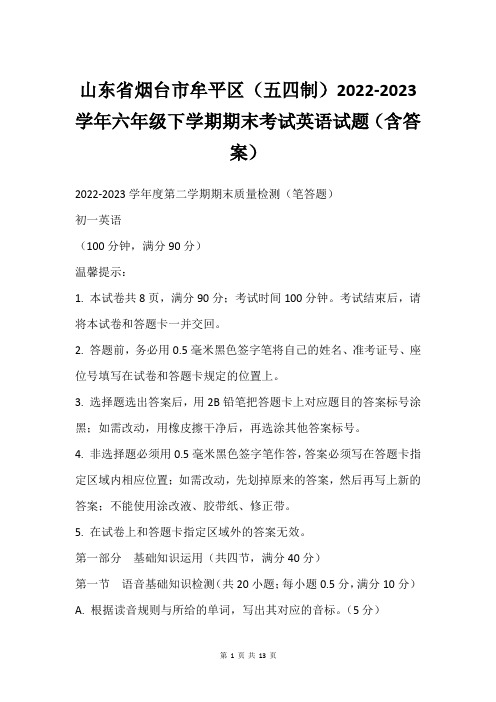 山东省烟台市牟平区（五四制）2022-2023学年六年级下学期期末考试英语试题（含答案）

2022-2023 学年度第二学期期末质量检测（笔答题）

初一英语

（100 分钟，满分 90 分）

温馨提示：

1. 本试卷共 8 页，满分 90 分；考试时间 100 分钟。考试结束后，请将本试卷和答题卡一并交回。

2. 答题前，务必用 0.5 毫米黑色签字笔将自己的姓名、准考证号、座位号填写在试卷和答题卡规定的位置上。

3. 选择题选出答案后，用 2B 铅笔把答题卡上对应题目的答案标号涂黑；如需改动，用橡皮擦干净后，再选涂其他答案标号。

4. 非选择题必须用 0.5 毫米黑色签字笔作答，答案必须写在答题卡指定区域内相应位置；如需改动，先划掉原来的答案，然后再写上新的答案；不能使用涂改液、胶带纸、修正带。

5. 在试卷上和答题卡指定区域外的答案无效。

第一部分　基础知识运用（共四节，满分 40 分）

第一节　语音基础知识检测（共 20 小题；每小题 0.5 分，满分 10 分）

A. 根据读音规则与所给的单词，写出其对应的音标。（5 分）

第 1 页 共 13 页